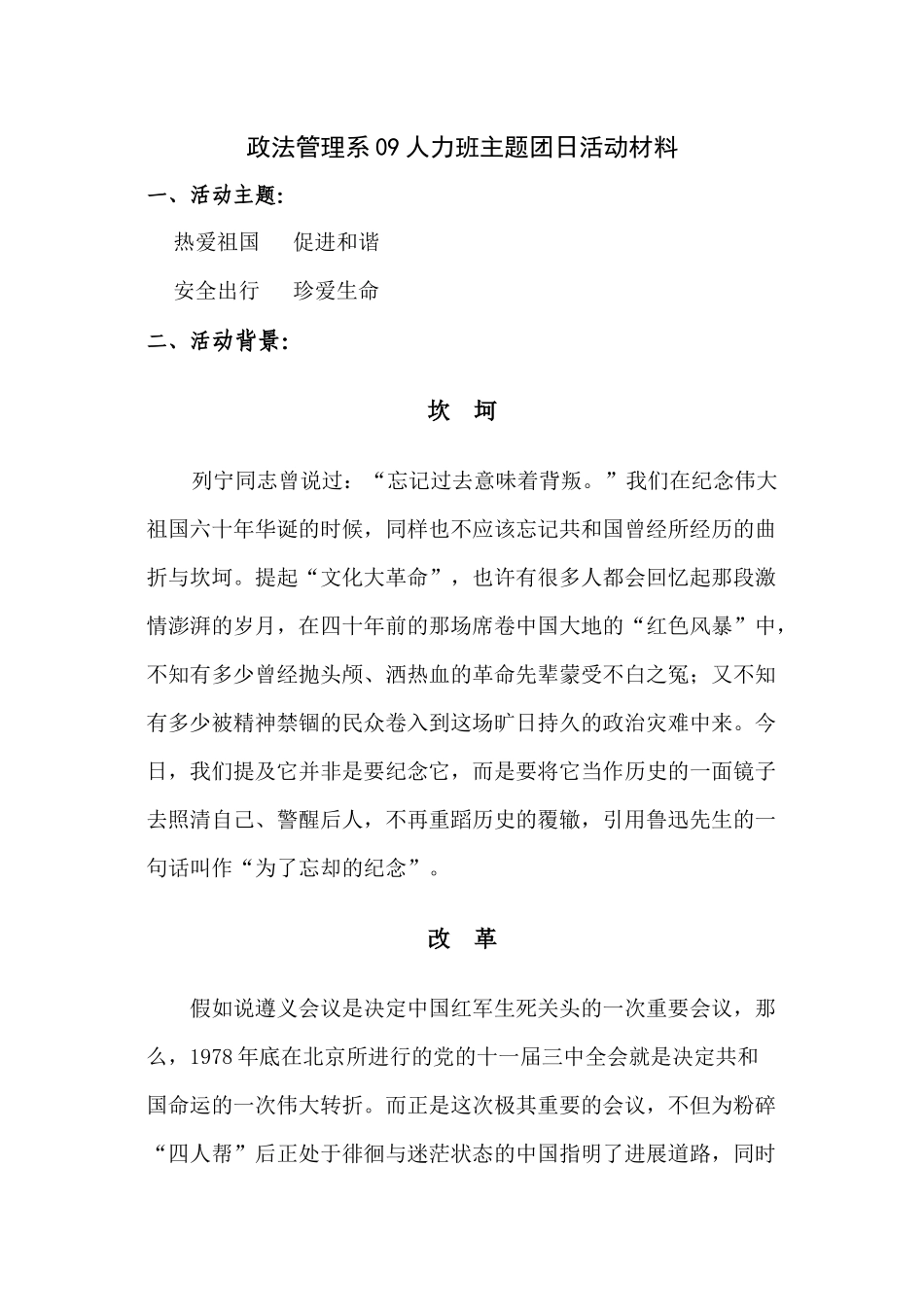 政法管理系 09 人力班主题团日活动材料

一、活动主题：

热爱祖国　促进和谐

安全出行　珍爱生命

二、活动背景：

坎　坷

列宁同志曾说过：“忘记过去意味着背叛。”我们在纪念伟大祖国六十年华诞的时候，同样也不应该忘记共和国曾经所经历的曲折与坎坷。提起“文化大革命”，也许有很多人都会回忆起那段激情澎湃的岁月，在四十年前的那场席卷中国大地的“红色风暴”中，不知有多少曾经抛头颅、洒热血的革命先辈蒙受不白之冤；又不知有多少被精神禁锢的民众卷入到这场旷日持久的政治灾难中来。今日，我们提及它并非是要纪念它，而是要将它当作历史的一面镜子去照清自己、警醒后人，不再重蹈历史的覆辙，引用鲁迅先生的一句话叫作“为了忘却的纪念”。

改　革

假如说遵义会议是决定中国红军生死关头的一次重要会议，那么，1978 年底在北京所进行的党的十一届三中全会就是决定共和国命运的一次伟大转折。而正是这次极其重要的会议，不但为粉碎“四人帮”后正处于徘徊与迷茫状态的中国指明了进展道路，同时